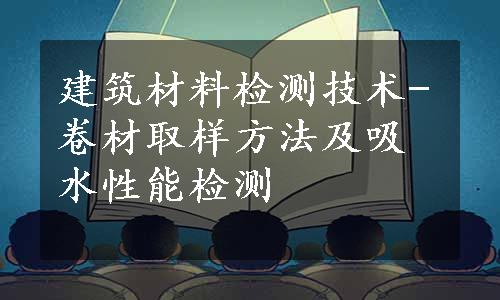 建筑材料检测技术-卷材取样方法及吸水性能检测